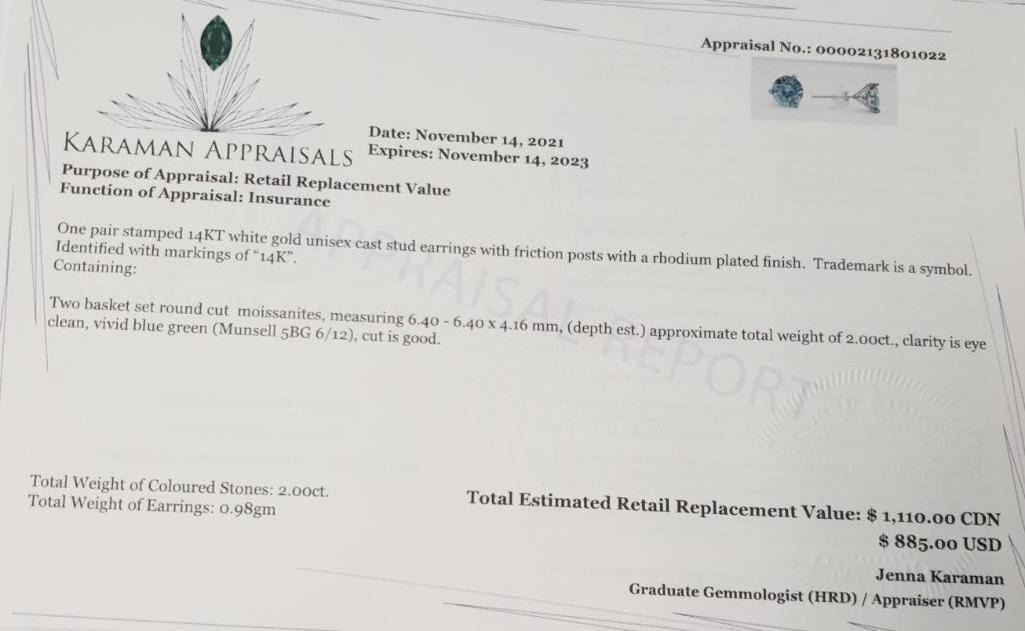 Appraisal No.: 00002131801022

KARAMAN APPRAISALS

Date: November 14, 2021
Expires: November 14, 2023

Purpose of Appraisal: Retail Replacement Value
Function of Appraisal: Insurance

One pair stamped 14KT white gold unisex cast stud earrings with friction posts with a rhodium plated finish. Trademark is a symbol. Identified with markings of "14K".
Containing:

Two basket set round cut moissanites, measuring 6.40 - 6.40 x 4.16 mm, (depth est.) approximate total weight of 2.00ct., clarity is eye clean, vivid blue green (Munsell 5BG 6/12), cut is good.

Total Weight of Coloured Stones: 2.00ct.
Total Weight of Earrings: 0.98gm

Total Estimated Retail Replacement Value: $ 1,110.00 CDN
$ 885.00 USD

Jenna Karaman
Graduate Gemmologist (HRD) / Appraiser (RMVP)

APPRAISAL REPORT